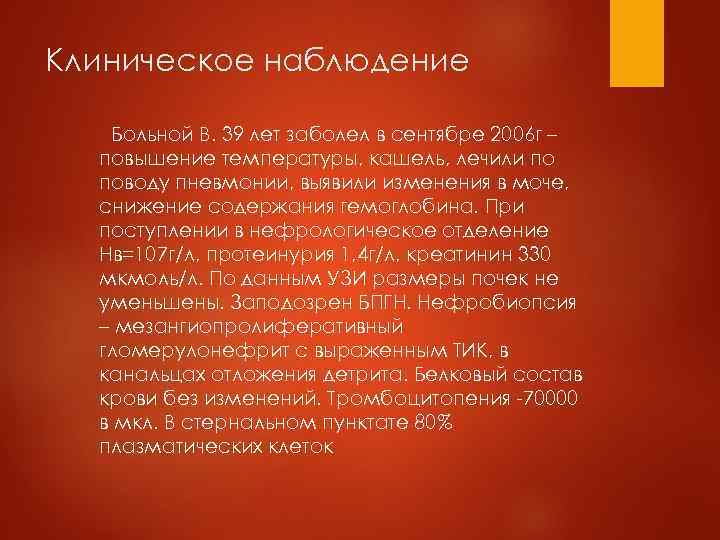 Клиническое наблюдение

Больной В. 39 лет заболел в сентябре 2006г – повышение температуры, кашель, лечили по поводу пневмонии, выявили изменения в моче, снижение содержания гемоглобина. При поступлении в нефрологическое отделение Нв=107г/л, протеинурия 1,4г/л, креатинин 330 мкмоль/л. По данным УЗИ размеры почек не уменьшены. Заподозрен БПГН. Нефробиопсия – мезангиопролиферативный гломерулонефрит с выраженным ТИК, в канальцах отложения детрита. Белковый состав крови без изменений. Тромбоцитопения -70000 в мкл. В стернальном пунктате 80% плазматических клеток